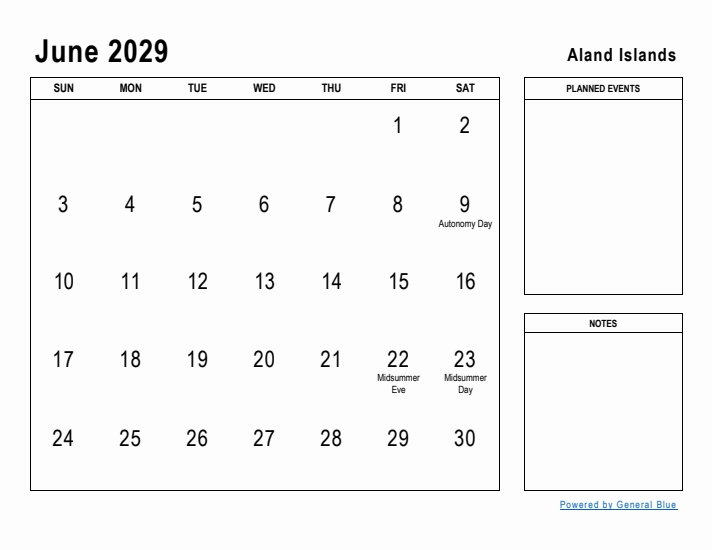 June 2029

Aland Islands

| SUN | MON | TUE | WED | THU | FRI | SAT |
|---|---|---|---|---|---|---|
| | | | | | 1 | 2 |
| 3 | 4 | 5 | 6 | 7 | 8 | 9 Autonomy Day |
| 10 | 11 | 12 | 13 | 14 | 15 | 16 |
| 17 | 18 | 19 | 20 | 21 | 22 Midsummer Eve | 23 Midsummer Day |
| 24 | 25 | 26 | 27 | 28 | 29 | 30 |

PLANNED EVENTS

NOTES

Powered by General Blue